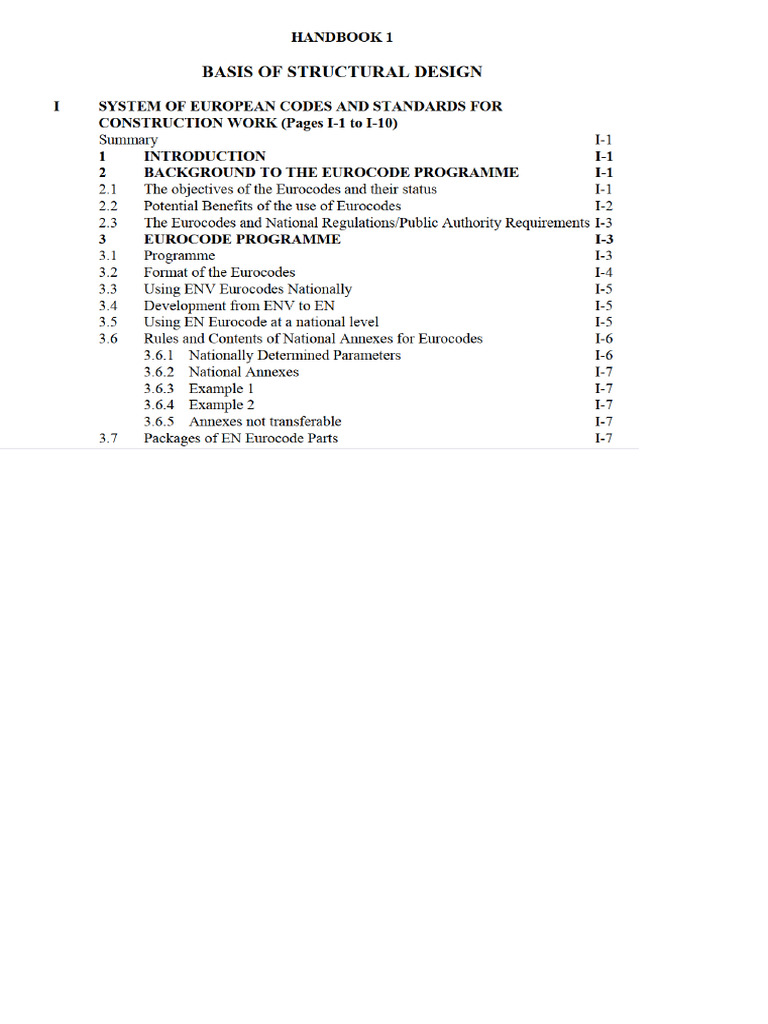 HANDBOOK 1

BASIS OF STRUCTURAL DESIGN

I SYSTEM OF EUROPEAN CODES AND STANDARDS FOR CONSTRUCTION WORK (Pages I-1 to I-10)

Summary I-1
1 INTRODUCTION I-1
2 BACKGROUND TO THE EUROCODE PROGRAMME I-1
2.1 The objectives of the Eurocodes and their status I-1
2.2 Potential Benefits of the use of Eurocodes I-2
2.3 The Eurocodes and National Regulations/Public Authority Requirements I-3
3 EUROCODE PROGRAMME I-3
3.1 Programme I-3
3.2 Format of the Eurocodes I-4
3.3 Using ENV Eurocodes Nationally I-5
3.4 Development from ENV to EN I-5
3.5 Using EN Eurocode at a national level I-5
3.6 Rules and Contents of National Annexes for Eurocodes I-6
3.6.1 Nationally Determined Parameters I-6
3.6.2 National Annexes I-7
3.6.3 Example 1 I-7
3.6.4 Example 2 I-7
3.6.5 Annexes not transferable I-7
3.7 Packages of EN Eurocode Parts I-7